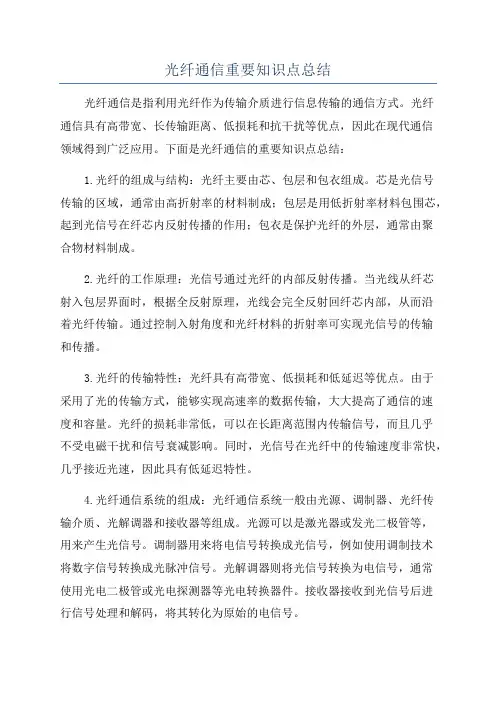 光纤通信重要知识点总结

光纤通信是指利用光纤作为传输介质进行信息传输的通信方式。光纤通信具有高带宽、长传输距离、低损耗和抗干扰等优点，因此在现代通信领域得到广泛应用。下面是光纤通信的重要知识点总结：

1.光纤的组成与结构：光纤主要由芯、包层和包衣组成。芯是光信号传输的区域，通常由高折射率的材料制成；包层是用低折射率材料包围芯，起到光信号在纤芯内反射传播的作用；包衣是保护光纤的外层，通常由聚合物材料制成。

2.光纤的工作原理：光信号通过光纤的内部反射传播。当光线从纤芯射入包层界面时，根据全反射原理，光线会完全反射回纤芯内部，从而沿着光纤传输。通过控制入射角度和光纤材料的折射率可实现光信号的传输和传播。

3.光纤的传输特性：光纤具有高带宽、低损耗和低延迟等优点。由于采用了光的传输方式，能够实现高速率的数据传输，大大提高了通信的速度和容量。光纤的损耗非常低，可以在长距离范围内传输信号，而且几乎不受电磁干扰和信号衰减影响。同时，光信号在光纤中的传输速度非常快，几乎接近光速，因此具有低延迟特性。

4.光纤通信系统的组成：光纤通信系统一般由光源、调制器、光纤传输介质、光解调器和接收器等组成。光源可以是激光器或发光二极管等，用来产生光信号。调制器用来将电信号转换成光信号，例如使用调制技术将数字信号转换成光脉冲信号。光解调器则将光信号转换为电信号，通常使用光电二极管或光电探测器等光电转换器件。接收器接收到光信号后进行信号处理和解码，将其转化为原始的电信号。